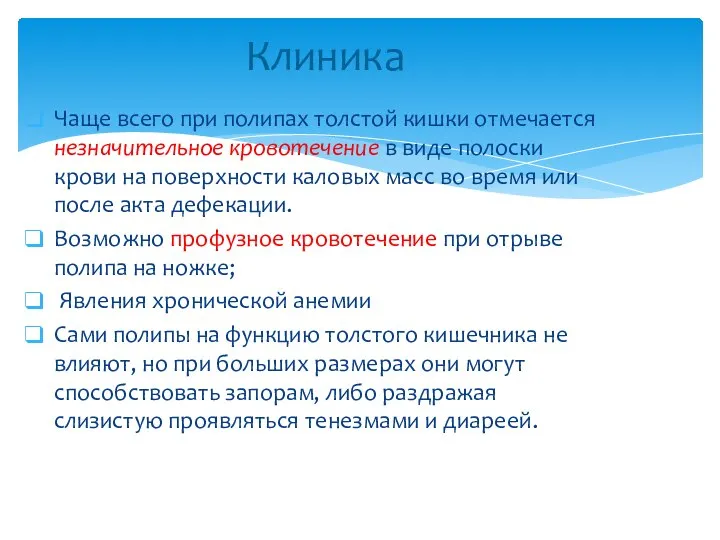 Клиника

Чаще всего при полипах толстой кишки отмечается незначительное кровотечение в виде полоски крови на поверхности каловых масс во время или после акта дефекации.

Возможно профузное кровотечение при отрыве полипа на ножке;

Явления хронической анемии

Сами полипы на функцию толстого кишечника не влияют, но при больших размерах они могут способствовать запорам, либо раздражая слизистую проявляться тенезмами и диареей.